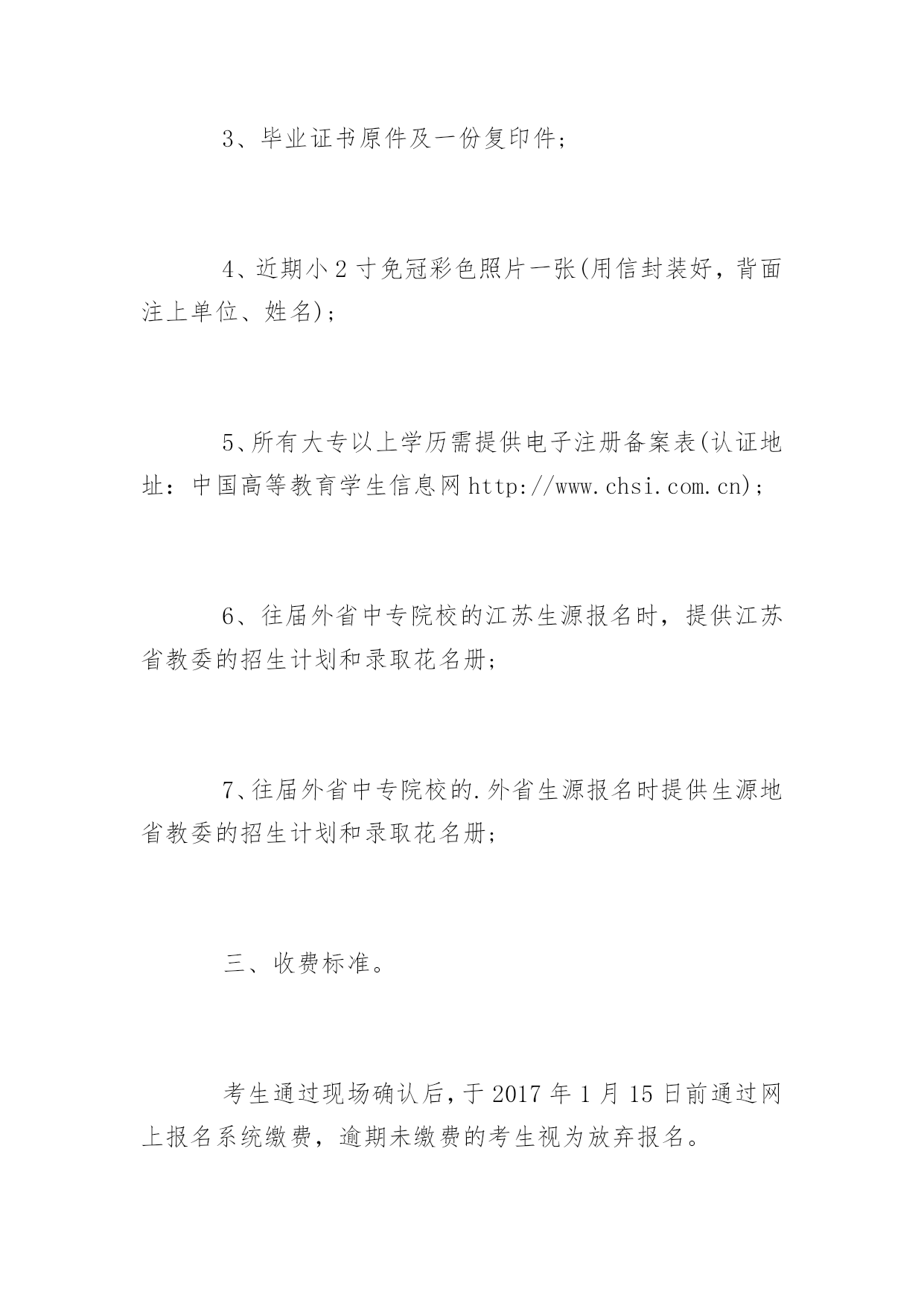 3、毕业证书原件及一份复印件;

4、近期小2寸免冠彩色照片一张(用信封装好，背面注上单位、姓名);

5、所有大专以上学历需提供电子注册备案表(认证地址：中国高等教育学生信息网 http://www.chsi.com.cn);

6、往届外省中专院校的江苏生源报名时，提供江苏省教委的招生计划和录取花名册;

7、往届外省中专院校的.外省生源报名时提供生源地省教委的招生计划和录取花名册;

三、收费标准。

考生通过现场确认后，于2017年1月15日前通过网上报名系统缴费，逾期未缴费的考生视为放弃报名。